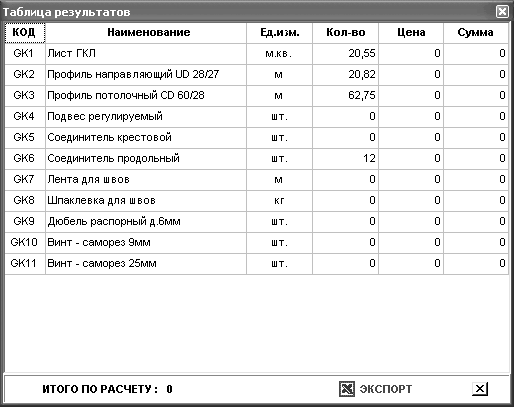 Таблица результатов

| КОД | Наименование | Ед.изм. | Кол-во | Цена | Сумма |
|---|---|---|---|---|---|
| GK1 | Лист ГКЛ | м.кв. | 20,55 | 0 | 0 |
| GK2 | Профиль направляющий UD 28/27 | м | 20,82 | 0 | 0 |
| GK3 | Профиль потолочный CD 60/28 | м | 62,75 | 0 | 0 |
| GK4 | Подвес регулируемый | шт. | 0 | 0 | 0 |
| GK5 | Соединитель крестовой | шт. | 0 | 0 | 0 |
| GK6 | Соединитель продольный | шт. | 12 | 0 | 0 |
| GK7 | Лента для швов | м | 0 | 0 | 0 |
| GK8 | Шпаклевка для швов | кг | 0 | 0 | 0 |
| GK9 | Дюбель распорный д.6мм | шт. | 0 | 0 | 0 |
| GK10 | Винт - саморез 9мм | шт. | 0 | 0 | 0 |
| GK11 | Винт - саморез 25мм | шт. | 0 | 0 | 0 |

ИТОГО ПО РАСЧЕТУ : 0

ЭКСПОРТ